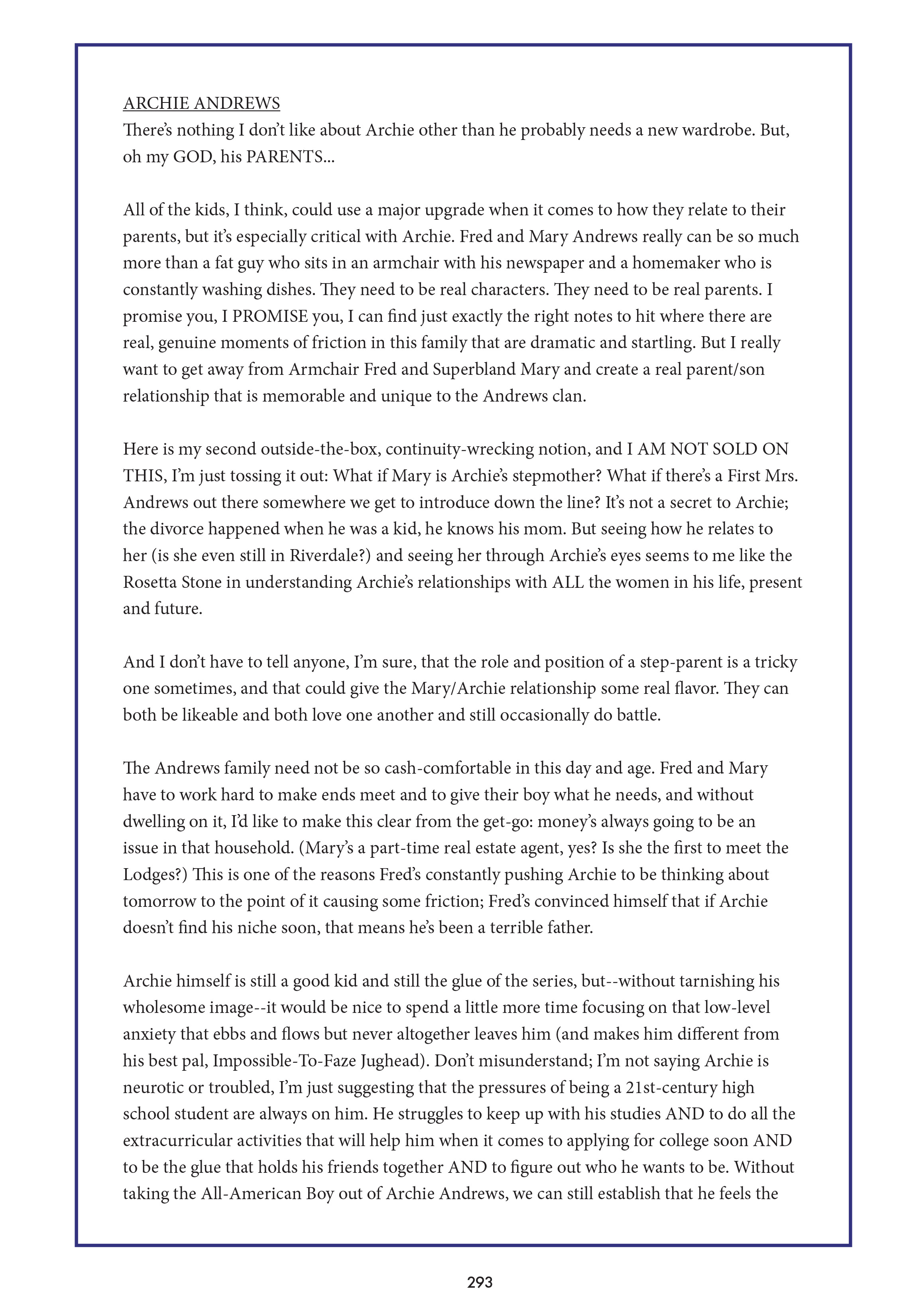 ARCHIE ANDREWS
There's nothing I don't like about Archie other than he probably needs a new wardrobe. But, oh my GOD, his PARENTS...

All of the kids, I think, could use a major upgrade when it comes to how they relate to their parents, but it's especially critical with Archie. Fred and Mary Andrews really can be so much more than a fat guy who sits in an armchair with his newspaper and a homemaker who is constantly washing dishes. They need to be real characters. They need to be real parents. I promise you, I PROMISE you, I can find just exactly the right notes to hit where there are real, genuine moments of friction in this family that are dramatic and startling. But I really want to get away from Armchair Fred and Superbland Mary and create a real parent/son relationship that is memorable and unique to the Andrews clan.

Here is my second outside-the-box, continuity-wrecking notion, and I AM NOT SOLD ON THIS, I'm just tossing it out: What if Mary is Archie's stepmother? What if there's a First Mrs. Andrews out there somewhere we get to introduce down the line? It's not a secret to Archie; the divorce happened when he was a kid, he knows his mom. But seeing how he relates to her (is she even still in Riverdale?) and seeing her through Archie's eyes seems to me like the Rosetta Stone in understanding Archie's relationships with ALL the women in his life, present and future.

And I don't have to tell anyone, I'm sure, that the role and position of a step-parent is a tricky one sometimes, and that could give the Mary/Archie relationship some real flavor. They can both be likeable and both love one another and still occasionally do battle.

The Andrews family need not be so cash-comfortable in this day and age. Fred and Mary have to work hard to make ends meet and to give their boy what he needs, and without dwelling on it, I'd like to make this clear from the get-go: money's always going to be an issue in that household. (Mary's a part-time real estate agent, yes? Is she the first to meet the Lodges?) This is one of the reasons Fred's constantly pushing Archie to be thinking about tomorrow to the point of it causing some friction; Fred's convinced himself that if Archie doesn't find his niche soon, that means he's been a terrible father.

Archie himself is still a good kid and still the glue of the series, but--without tarnishing his wholesome image--it would be nice to spend a little more time focusing on that low-level anxiety that ebbs and flows but never altogether leaves him (and makes him different from his best pal, Impossible-To-Faze Jughead). Don't misunderstand; I'm not saying Archie is neurotic or troubled, I'm just suggesting that the pressures of being a 21st-century high school student are always on him. He struggles to keep up with his studies AND to do all the extracurricular activities that will help him when it comes to applying for college soon AND to be the glue that holds his friends together AND to figure out who he wants to be. Without taking the All-American Boy out of Archie Andrews, we can still establish that he feels the

293